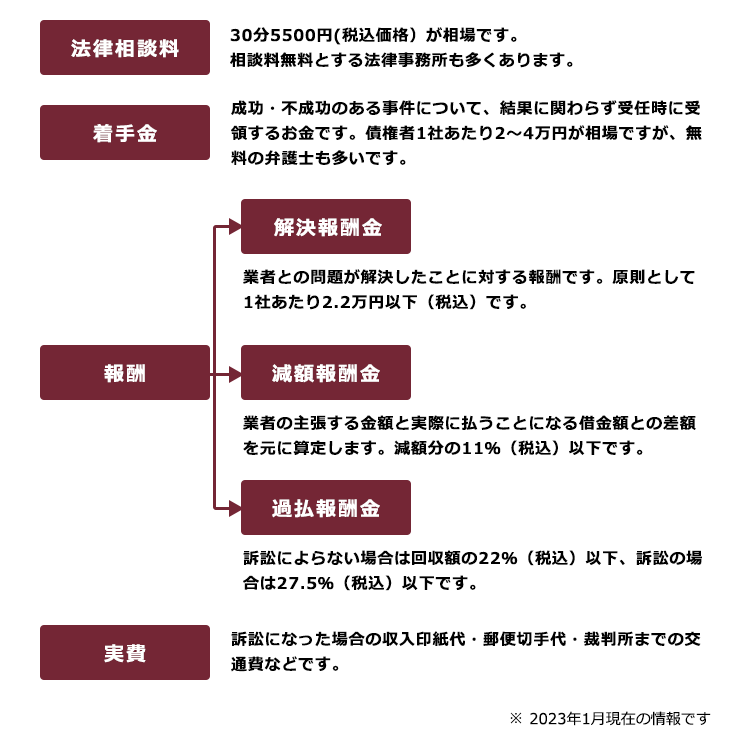 法律相談料

30分5500円(税込価格）が相場です。
相談料無料とする法律事務所も多くあります。

着手金

成功・不成功のある事件について、結果に関わらず受任時に受領するお金です。債権者1社あたり2～4万円が相場ですが、無料の弁護士も多いです。

報酬

解決報酬金

業者との問題が解決したことに対する報酬です。原則として1社あたり2.2万円以下（税込）です。

減額報酬金

業者の主張する金額と実際に払うことになる借金額との差額を元に算定します。減額分の11%（税込）以下です。

過払報酬金

訴訟によらない場合は回収額の22%（税込）以下、訴訟の場合は27.5%（税込）以下です。

実費

訴訟になった場合の収入印紙代・郵便切手代・裁判所までの交通費などです。

※ 2023年1月現在の情報です